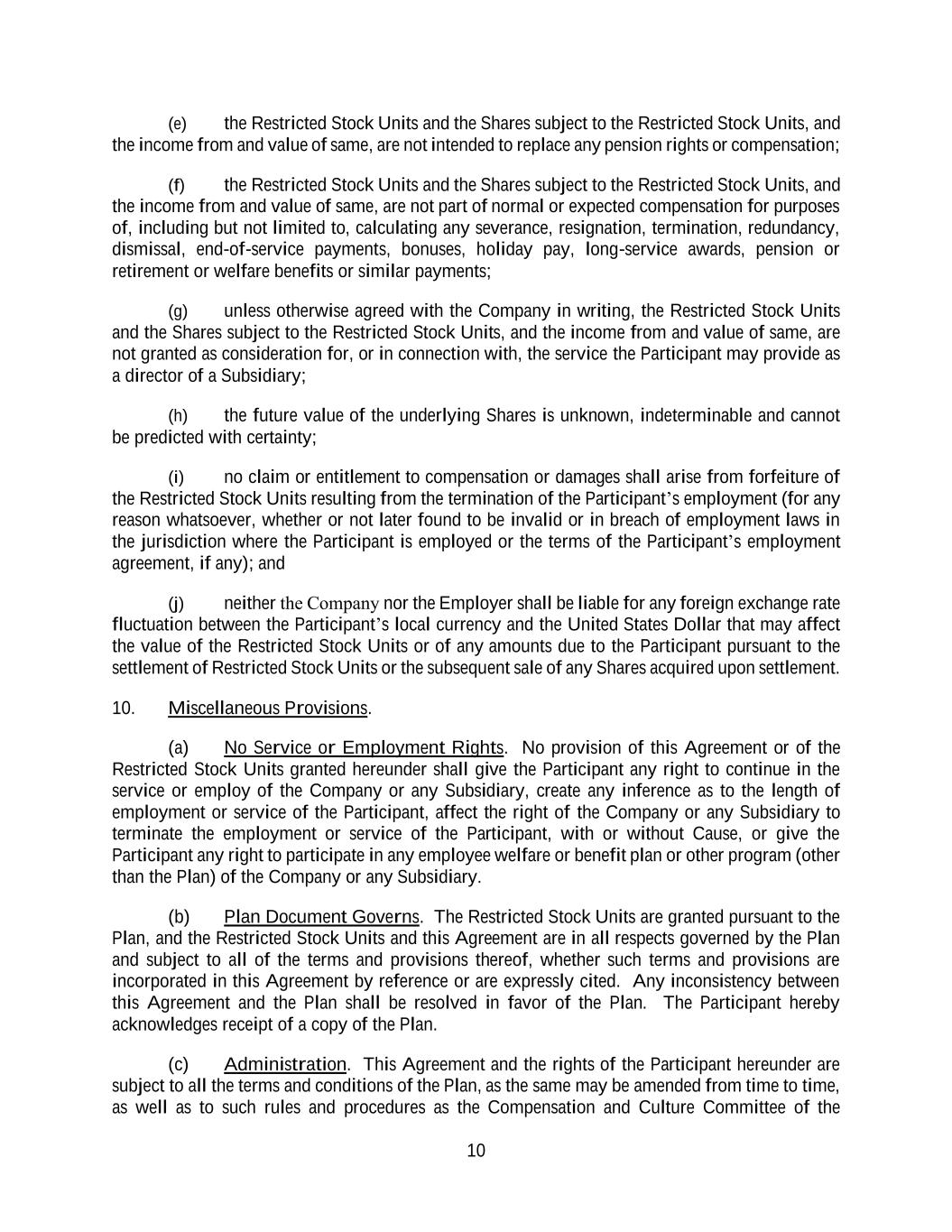 (e) the Restricted Stock Units and the Shares subject to the Restricted Stock Units, and the income from and value of same, are not intended to replace any pension rights or compensation;

(f) the Restricted Stock Units and the Shares subject to the Restricted Stock Units, and the income from and value of same, are not part of normal or expected compensation for purposes of, including but not limited to, calculating any severance, resignation, termination, redundancy, dismissal, end-of-service payments, bonuses, holiday pay, long-service awards, pension or retirement or welfare benefits or similar payments;

(g) unless otherwise agreed with the Company in writing, the Restricted Stock Units and the Shares subject to the Restricted Stock Units, and the income from and value of same, are not granted as consideration for, or in connection with, the service the Participant may provide as a director of a Subsidiary;

(h) the future value of the underlying Shares is unknown, indeterminable and cannot be predicted with certainty;

(i) no claim or entitlement to compensation or damages shall arise from forfeiture of the Restricted Stock Units resulting from the termination of the Participant's employment (for any reason whatsoever, whether or not later found to be invalid or in breach of employment laws in the jurisdiction where the Participant is employed or the terms of the Participant's employment agreement, if any); and

(j) neither the Company nor the Employer shall be liable for any foreign exchange rate fluctuation between the Participant's local currency and the United States Dollar that may affect the value of the Restricted Stock Units or of any amounts due to the Participant pursuant to the settlement of Restricted Stock Units or the subsequent sale of any Shares acquired upon settlement.

10. Miscellaneous Provisions.

(a) No Service or Employment Rights. No provision of this Agreement or of the Restricted Stock Units granted hereunder shall give the Participant any right to continue in the service or employ of the Company or any Subsidiary, create any inference as to the length of employment or service of the Participant, affect the right of the Company or any Subsidiary to terminate the employment or service of the Participant, with or without Cause, or give the Participant any right to participate in any employee welfare or benefit plan or other program (other than the Plan) of the Company or any Subsidiary.

(b) Plan Document Governs. The Restricted Stock Units are granted pursuant to the Plan, and the Restricted Stock Units and this Agreement are in all respects governed by the Plan and subject to all of the terms and provisions thereof, whether such terms and provisions are incorporated in this Agreement by reference or are expressly cited. Any inconsistency between this Agreement and the Plan shall be resolved in favor of the Plan. The Participant hereby acknowledges receipt of a copy of the Plan.

(c) Administration. This Agreement and the rights of the Participant hereunder are subject to all the terms and conditions of the Plan, as the same may be amended from time to time, as well as to such rules and procedures as the Compensation and Culture Committee of the

10